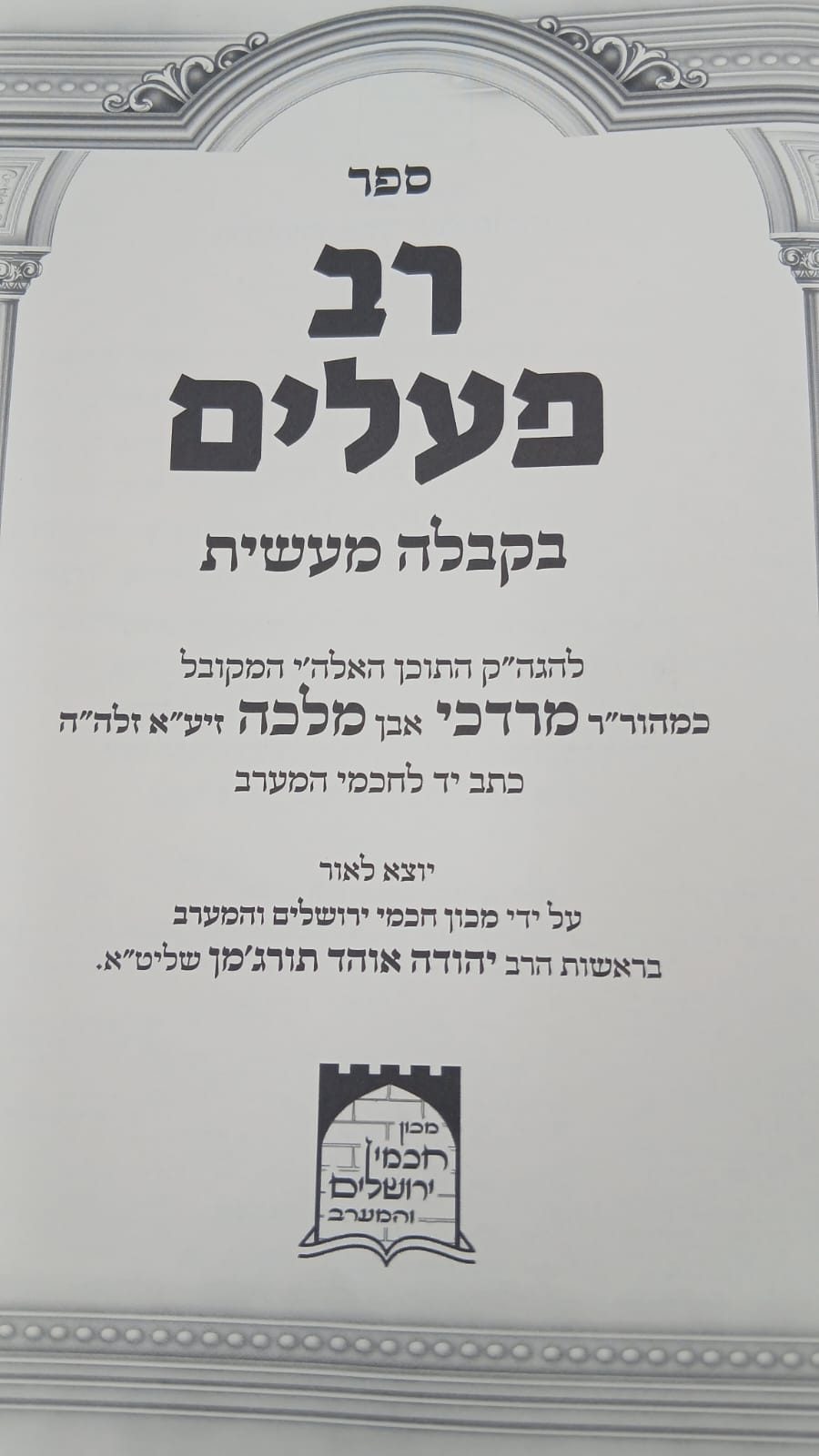 ספר

רב
פעלים

בקבלה מעשית

להגה"ק התוכן האלה"י המקובל
כמהור"ר מרדכי אבן מלכה זיע"א זלה"ה
כתב יד לחכמי המערב

יוצא לאור
על ידי מכון חכמי ירושלים והמערב
בראשות הרב יהודה אוהד תורג'מן שליט"א.

מכון
חכמי
ירושלים
והמערב